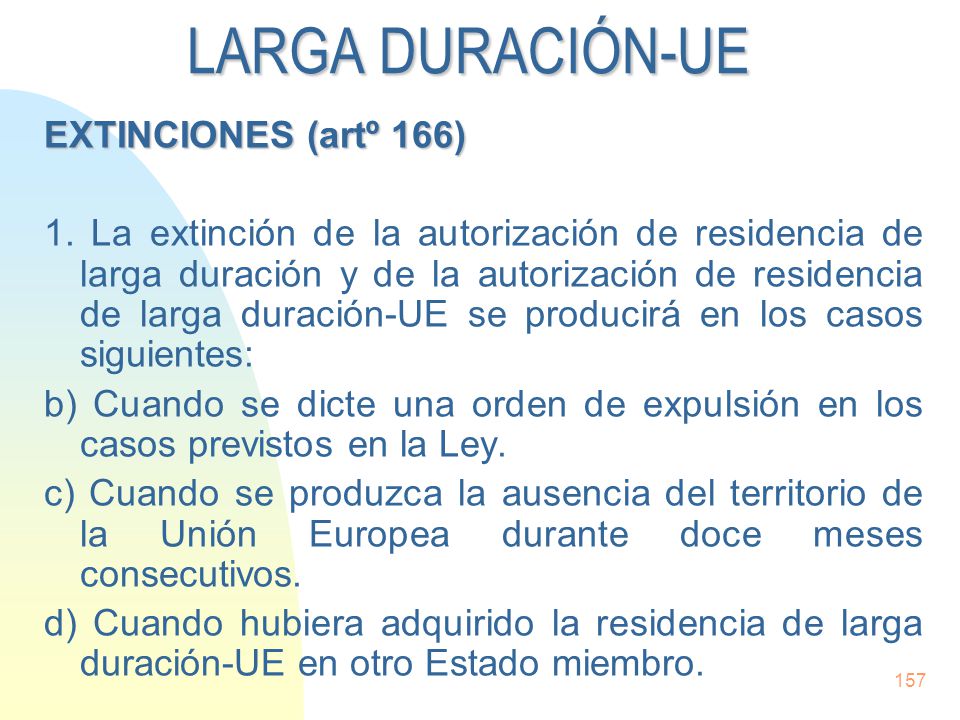 LARGA DURACIÓN-UE

EXTINCIONES (artº 166)

1. La extinción de la autorización de residencia de larga duración y de la autorización de residencia de larga duración-UE se producirá en los casos siguientes:

b) Cuando se dicte una orden de expulsión en los casos previstos en la Ley.

c) Cuando se produzca la ausencia del territorio de la Unión Europea durante doce meses consecutivos.

d) Cuando hubiera adquirido la residencia de larga duración-UE en otro Estado miembro.

157